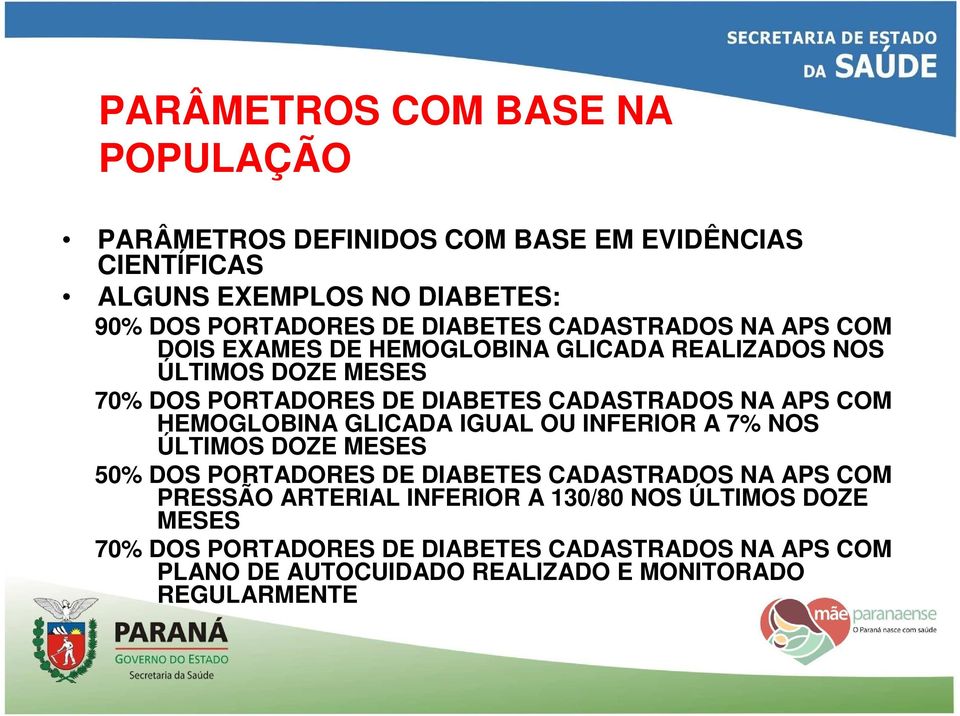 SECRETARIA DE ESTADO DA SAÚDE

PARÂMETROS COM BASE NA POPULAÇÃO

• PARÂMETROS DEFINIDOS COM BASE EM EVIDÊNCIAS CIENTÍFICAS
• ALGUNS EXEMPLOS NO DIABETES:

90% DOS PORTADORES DE DIABETES CADASTRADOS NA APS COM DOIS EXAMES DE HEMOGLOBINA GLICADA REALIZADOS NOS ÚLTIMOS DOZE MESES

70% DOS PORTADORES DE DIABETES CADASTRADOS NA APS COM HEMOGLOBINA GLICADA IGUAL OU INFERIOR A 7% NOS ÚLTIMOS DOZE MESES

50% DOS PORTADORES DE DIABETES CADASTRADOS NA APS COM PRESSÃO ARTERIAL INFERIOR A 130/80 NOS ÚLTIMOS DOZE MESES

70% DOS PORTADORES DE DIABETES CADASTRADOS NA APS COM PLANO DE AUTOCUIDADO REALIZADO E MONITORADO REGULARMENTE

PARANÁ
GOVERNO DO ESTADO
Secretaria da Saúde

mãe paranaense
O Paraná nasce com saúde